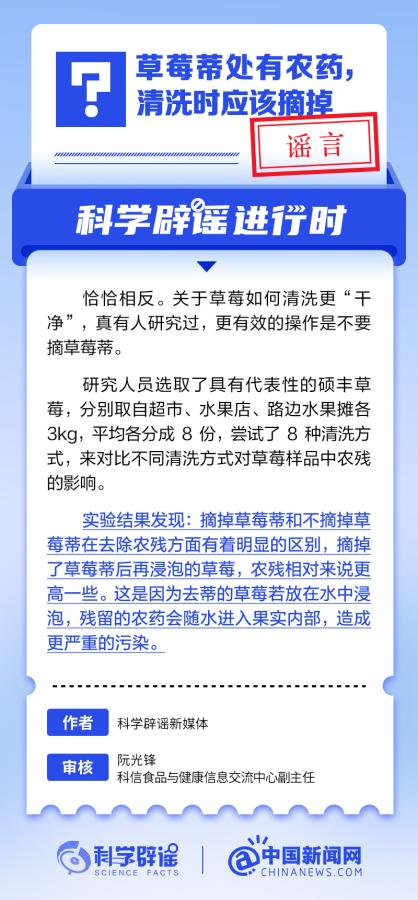 ?

草莓蒂处有农药，清洗时应该摘掉

谣言

科学辟谣进行时

恰恰相反。关于草莓如何清洗更“干净”，真有人研究过，更有效的操作是不要摘草莓蒂。

研究人员选取了具有代表性的硕丰草莓，分别取自超市、水果店、路边水果摊各3kg，平均各分成8份，尝试了8种清洗方式，来对比不同清洗方式对草莓样品中农残的影响。

实验结果发现：摘掉草莓蒂和不摘掉草莓蒂在去除农残方面有着明显的区别，摘掉了草莓蒂后再浸泡的草莓，农残相对来说更高一些。这是因为去蒂的草莓若放在水中浸泡，残留的农药会随水进入果实内部，造成更严重的污染。

作者 科学辟谣新媒体

审核 阮光锋
科信食品与健康信息交流中心副主任

科学辟谣
SCIENCE FACTS

中国新闻网
CHINANEWS.COM